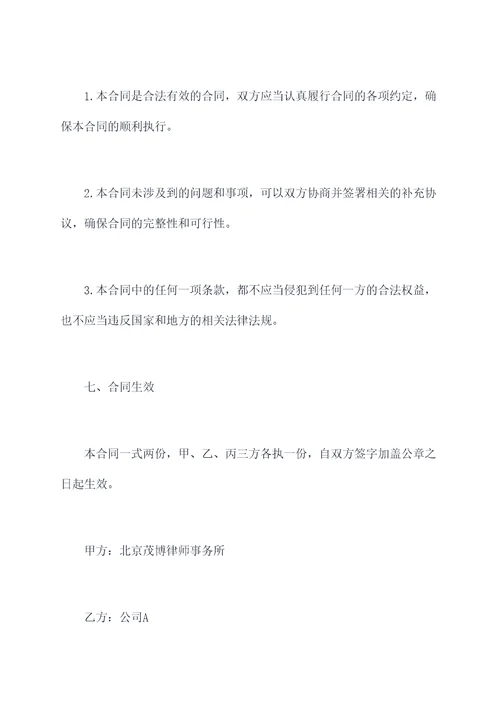 1.本合同是合法有效的合同，双方应当认真履行合同的各项约定，确保本合同的顺利执行。

2.本合同未涉及到的问题和事项，可以双方协商并签署相关的补充协议，确保合同的完整性和可行性。

3.本合同中的任何一项条款，都不应当侵犯到任何一方的合法权益，也不应当违反国家和地方的相关法律法规。

七、合同生效

本合同一式两份，甲、乙、丙三方各执一份，自双方签字加盖公章之日起生效。

甲方：北京茂博律师事务所

乙方：公司A